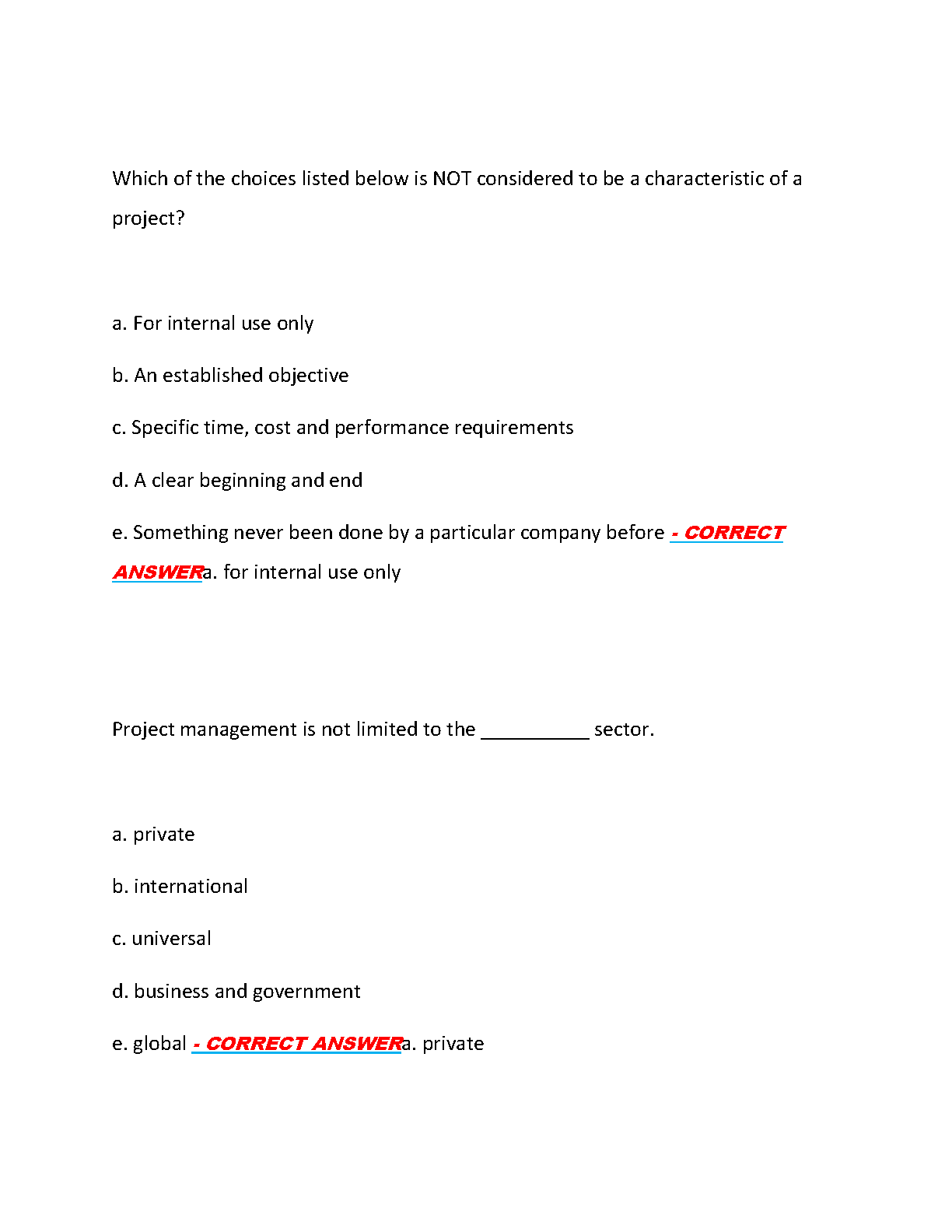 Which of the choices listed below is NOT considered to be a characteristic of a project?

a. For internal use only

b. An established objective

c. Specific time, cost and performance requirements

d. A clear beginning and end

e. Something never been done by a particular company before - CORRECT ANSWERa. for internal use only

Project management is not limited to the __________ sector.

a. private

b. international

c. universal

d. business and government

e. global - CORRECT ANSWERa. private